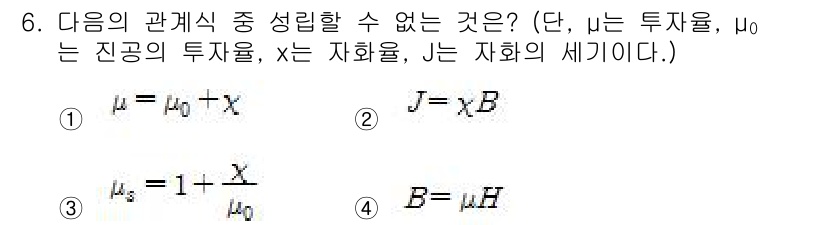 6. 다음의 관계식 중 성립할 수 없는 것은? (단, μ는 투자율, $μ_0$는 진공의 투자율, x는 자화율, J는 자화의 세기이다.)

① $\mu = \mu_0 + \chi$

② $J = \chi B$

③ $\mu_s = 1 + \frac{\chi}{\mu_0}$

④ $B = \mu H$